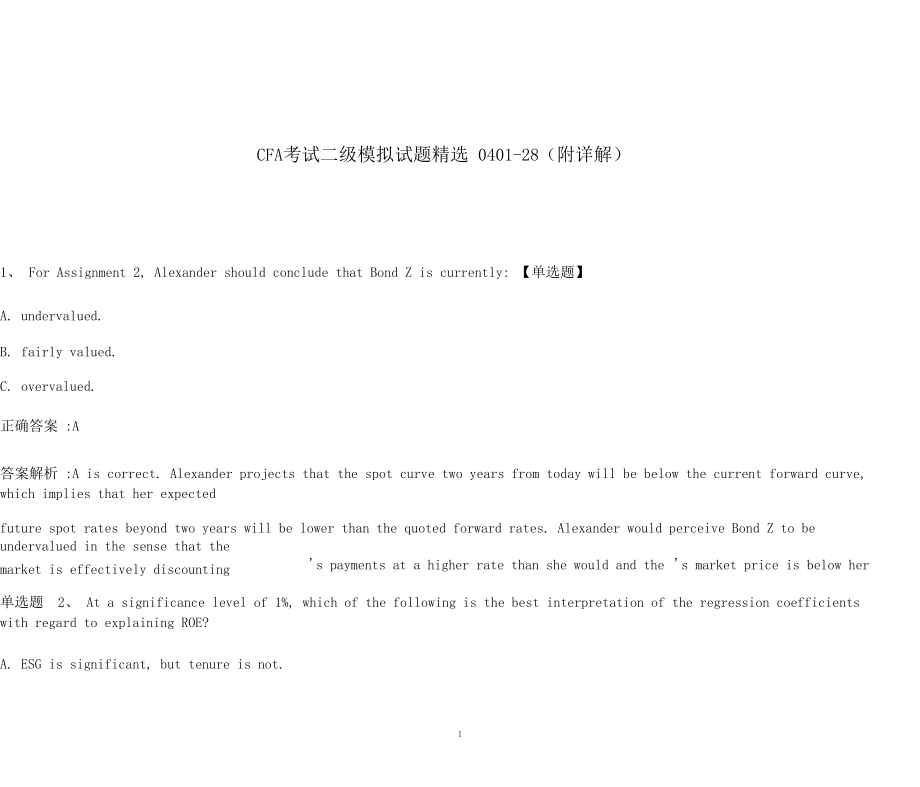 CFA考试二级模拟试题精选 0401-28（附详解）

1、 For Assignment 2, Alexander should conclude that Bond Z is currently: 【单选题】

A. undervalued.

B. fairly valued.

C. overvalued.

正确答案 :A

答案解析 :A is correct. Alexander projects that the spot curve two years from today will be below the current forward curve, which implies that her expected

future spot rates beyond two years will be lower than the quoted forward rates. Alexander would perceive Bond Z to be undervalued in the sense that the market is effectively discounting 's payments at a higher rate than she would and the 's market price is below her

单选题 2、 At a significance level of 1%, which of the following is the best interpretation of the regression coefficients with regard to explaining ROE?

A. ESG is significant, but tenure is not.

1